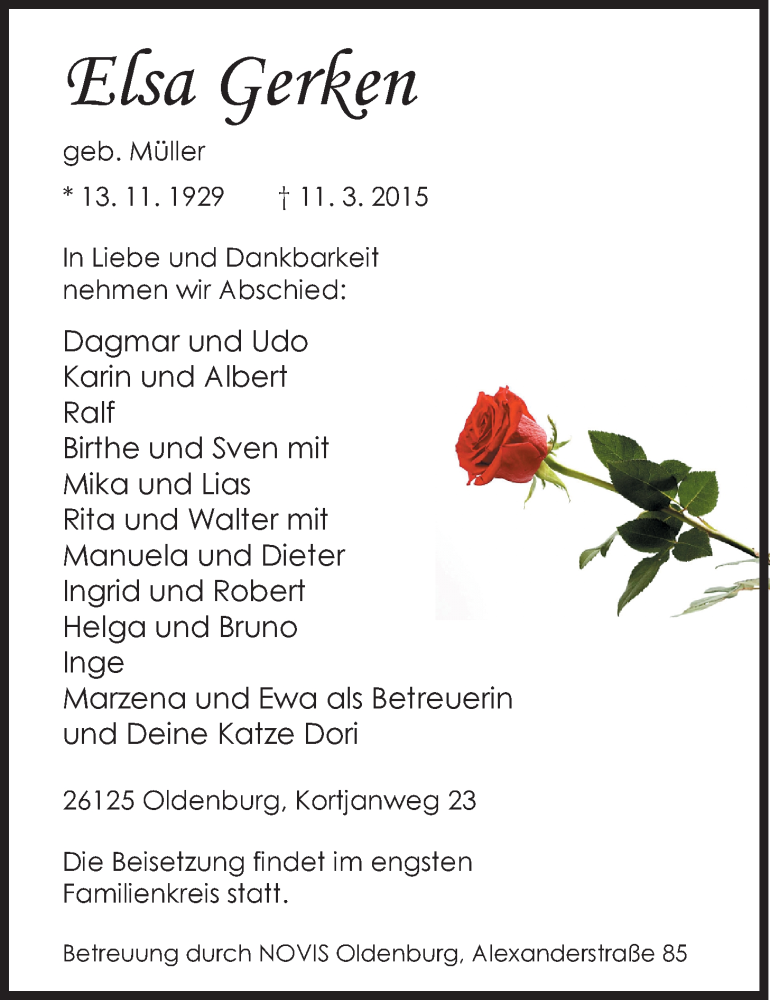 Elsa Gerken

geb. Müller

* 13. 11. 1929 † 11. 3. 2015

In Liebe und Dankbarkeit nehmen wir Abschied:

Dagmar und Udo
Karin und Albert
Ralf
Birthe und Sven mit
Mika und Lias
Rita und Walter mit
Manuela und Dieter
Ingrid und Robert
Helga und Bruno
Inge
Marzena und Ewa als Betreuerin
und Deine Katze Dori

26125 Oldenburg, Kortjanweg 23

Die Beisetzung findet im engsten Familienkreis statt.

Betreuung durch NOVIS Oldenburg, Alexanderstraße 85